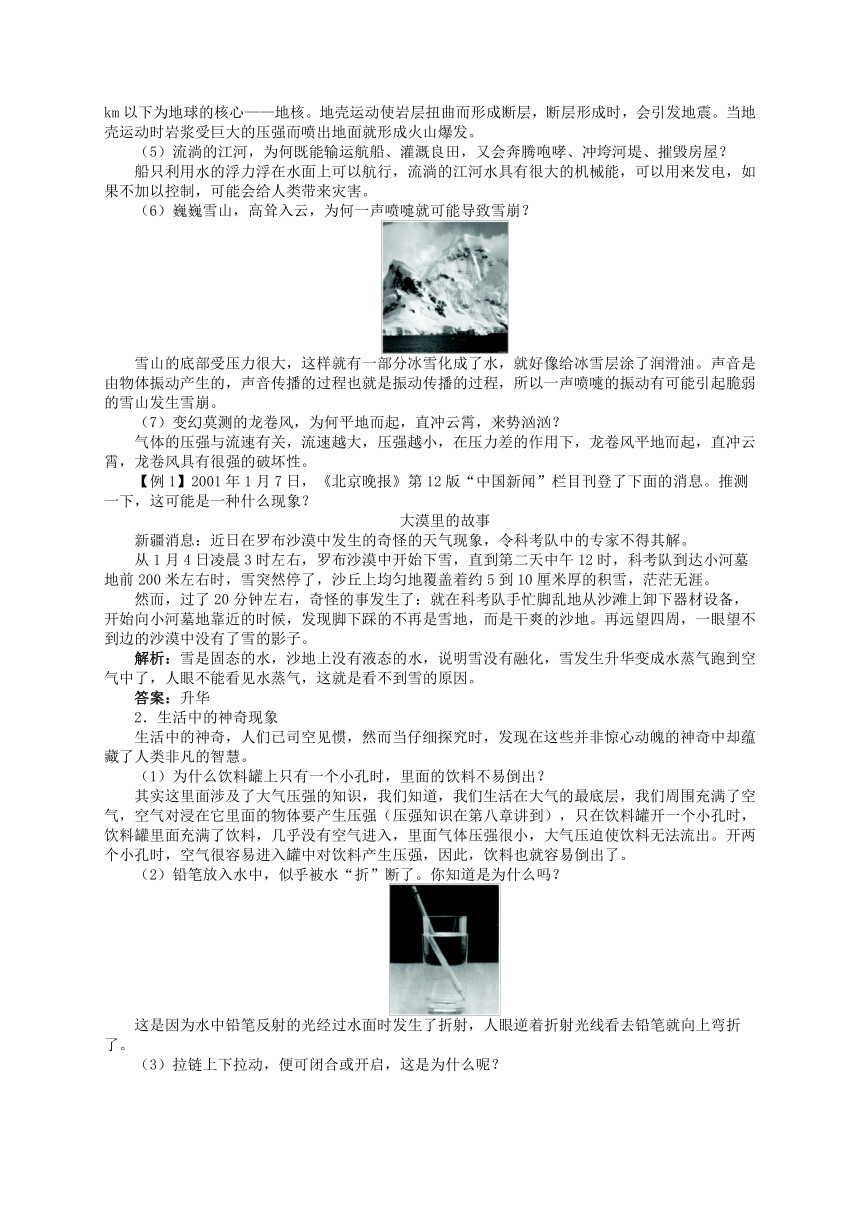 km 以下为地球的核心——地核。地壳运动使岩层扭曲而形成断层，断层形成时，会引发地震。当地壳运动时岩浆受巨大的压强而喷出地面就形成火山爆发。

（5）流淌的江河，为何既能输运航船、灌溉良田，又会奔腾咆哮、冲垮河堤、摧毁房屋？

船只利用水的浮力浮在水面上可以航行，流淌的江河水具有很大的机械能，可以用来发电，如果不加以控制，可能会给人类带来灾害。

（6）巍巍雪山，高耸入云，为何一声喷嚏就可能导致雪崩？

雪山的底部受压力很大，这样就有一部分冰雪化成了水，就好像给冰雪层涂了润滑油。声音是由物体振动产生的，声音传播的过程也就是振动传播的过程，所以一声喷嚏的振动有可能引起脆弱的雪山发生雪崩。

（7）变幻莫测的龙卷风，为何平地而起，直冲云霄，来势汹汹？

气体的压强与流速有关，流速越大，压强越小，在压力差的作用下，龙卷风平地而起，直冲云霄，龙卷风具有很强的破坏性。

【例 1】2001 年 1 月 7 日，《北京晚报》第 12 版“中国新闻”栏目刊登了下面的消息。推测一下，这可能是一种什么现象？

大漠里的故事

新疆消息：近日在罗布沙漠中发生的奇怪的天气现象，令科考队中的专家不得其解。

从 1 月 4 日凌晨 3 时左右，罗布沙漠中开始下雪，直到第二天中午 12 时，科考队到达小河墓地前 200 米左右时，雪突然停了，沙丘上均匀地覆盖着约 5 到 10 厘米厚的积雪，茫茫无涯。

然而，过了 20 分钟左右，奇怪的事发生了：就在科考队手忙脚乱地从沙滩上卸下器材设备，开始向小河墓地靠近的时候，发现脚下踩的不再是雪地，而是干爽的沙地。再远望四周，一眼望不到边的沙漠中没有了雪的影子。

解析：雪是固态的水，沙地上没有液态的水，说明雪没有融化，雪发生升华变成水蒸气跑到空气中了，人眼不能看见水蒸气，这就是看不到雪的原因。

答案：升华

2．生活中的神奇现象

生活中的神奇，人们已司空见惯，然而当仔细探究时，发现在这些并非惊心动魄的神奇中却蕴藏了人类非凡的智慧。

（1）为什么饮料罐上只有一个小孔时，里面的饮料不易倒出？

其实这里面涉及了大气压强的知识，我们知道，我们生活在大气的最底层，我们周围充满了空气，空气对浸在它里面的物体要产生压强（压强知识在第八章讲到），只在饮料罐开一个小孔时，饮料罐里面充满了饮料，几乎没有空气进入，里面气体压强很小，大气压迫使饮料无法流出。开两个小孔时，空气很容易进入罐中对饮料产生压强，因此，饮料也就容易倒出了。

（2）铅笔放入水中，似乎被水“折”断了。你知道是为什么吗？

这是因为水中铅笔反射的光经过水面时发生了折射，人眼逆着折射光线看去铅笔就向上弯折了。

（3）拉链上下拉动，便可闭合或开启，这是为什么呢？